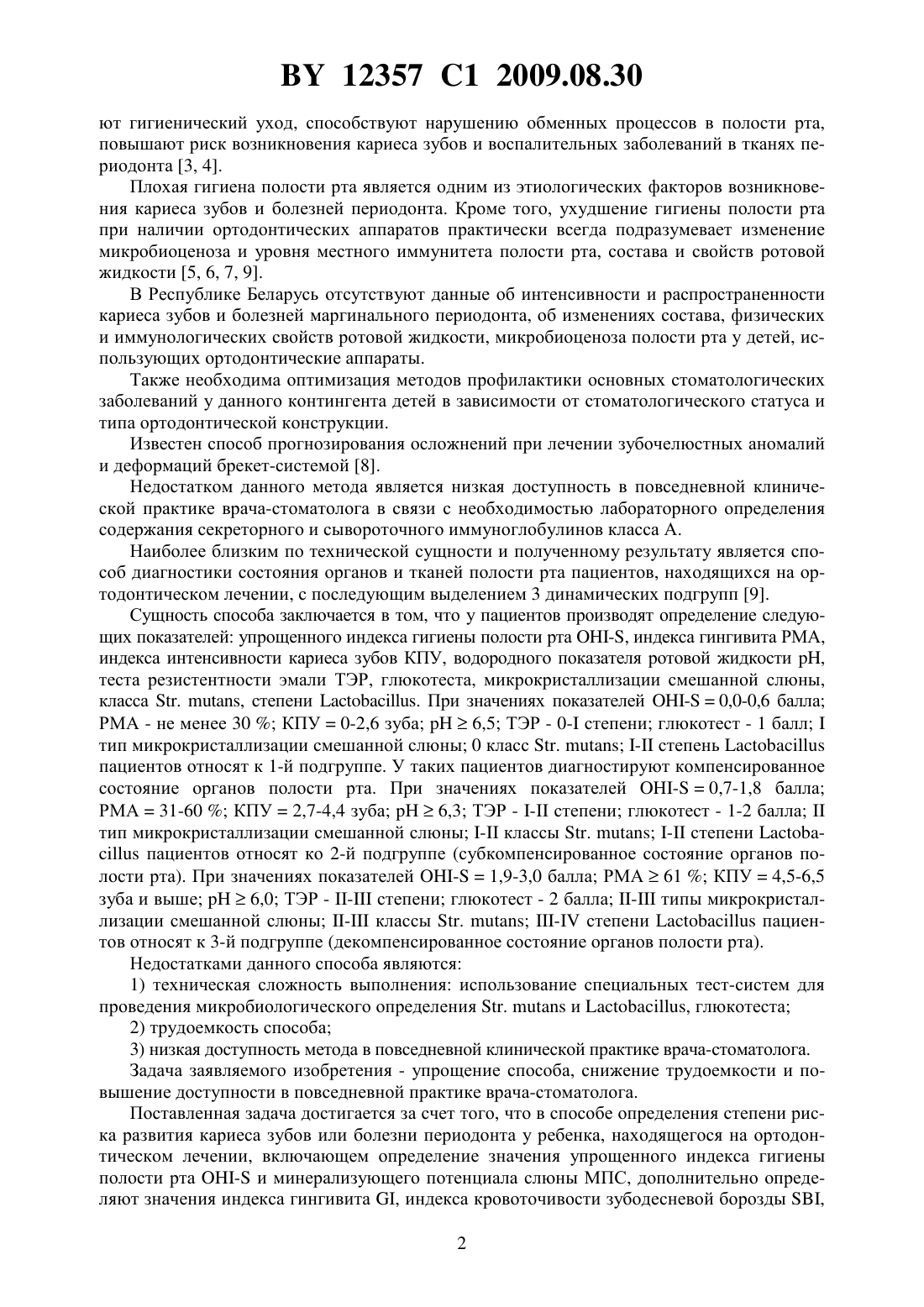 BY 12357 C1 2009.08.30

ют гигиенический уход, способствуют нарушению обменных процессов в полости рта, повышают риск возникновения кариеса зубов и воспалительных заболеваний в тканях периодонта [3, 4].

Плохая гигиена полости рта является одним из этиологических факторов возникновения кариеса зубов и болезней периодонта. Кроме того, ухудшение гигиены полости рта при наличии ортодонтических аппаратов практически всегда подразумевает изменение микробиоценоза и уровня местного иммунитета полости рта, состава и свойств ротовой жидкости [5, 6, 7, 9].

В Республике Беларусь отсутствуют данные об интенсивности и распространенности кариеса зубов и болезней маргинального периодонта, об изменениях состава, физических и иммунологических свойств ротовой жидкости, микробиоценоза полости рта у детей, использующих ортодонтические аппараты.

Также необходима оптимизация методов профилактики основных стоматологических заболеваний у данного контингента детей в зависимости от стоматологического статуса и типа ортодонтической конструкции.

Известен способ прогнозирования осложнений при лечении зубочелюстных аномалий и деформаций брекет-системой [8].

Недостатком данного метода является низкая доступность в повседневной клинической практике врача-стоматолога в связи с необходимостью лабораторного определения содержания секреторного и сывороточного иммуноглобулинов класса А.

Наиболее близким по технической сущности и полученному результату является способ диагностики состояния органов и тканей полости рта пациентов, находящихся на ортодонтическом лечении, с последующим выделением 3 динамических подгрупп [9].

Сущность способа заключается в том, что у пациентов производят определение следующих показателей: упрощенного индекса гигиены полости рта OHI-S, индекса гингивита PMA, индекса интенсивности кариеса зубов КПУ, водородного показателя ротовой жидкости pH, теста резистентности эмали ТЭР, глюкотеста, микрокристаллизации смешанной слюны, класса Str. mutans, степени Lactobacillus. При значениях показателей OHI-S = 0,0-0,6 балла; PMA - не менее 30 %; КПУ = 0-2,6 зуба; pH ≥ 6,5; ТЭР - 0-I степени; глюкотест - 1 балл; I тип микрокристаллизации смешанной слюны; 0 класс Str. mutans; I-II степень Lactobacillus пациентов относят к 1-й подгруппе. У таких пациентов диагностируют компенсированное состояние органов полости рта. При значениях показателей OHI-S = 0,7-1,8 балла; PMA = 31-60 %; КПУ = 2,7-4,4 зуба; pH ≥ 6,3; ТЭР - I-II степени; глюкотест - 1-2 балла; II тип микрокристаллизации смешанной слюны; I-II классы Str. mutans; I-II степени Lactobacillus пациентов относят ко 2-й подгруппе (субкомпенсированное состояние органов полости рта). При значениях показателей OHI-S = 1,9-3,0 балла; PMA ≥ 61 %; КПУ = 4,5-6,5 зуба и выше; pH ≥ 6,0; ТЭР - II-III степени; глюкотест - 2 балла; II-III типы микрокристаллизации смешанной слюны; II-III классы Str. mutans; III-IV степени Lactobacillus пациентов относят к 3-й подгруппе (декомпенсированное состояние органов полости рта).

Недостатками данного способа являются:

1) техническая сложность выполнения: использование специальных тест-систем для проведения микробиологического определения Str. mutans и Lactobacillus, глюкотеста;

2) трудоемкость способа;

3) низкая доступность метода в повседневной клинической практике врача-стоматолога.

Задача заявляемого изобретения - упрощение способа, снижение трудоемкости и повышение доступности в повседневной практике врача-стоматолога.

Поставленная задача достигается за счет того, что в способе определения степени риска развития кариеса зубов или болезни периодонта у ребенка, находящегося на ортодонтическом лечении, включающем определение значения упрощенного индекса гигиены полости рта OHI-S и минерализующего потенциала слюны МПС, дополнительно определяют значения индекса гингивита GI, индекса кровоточивости зубодесневой борозды SBI,

2